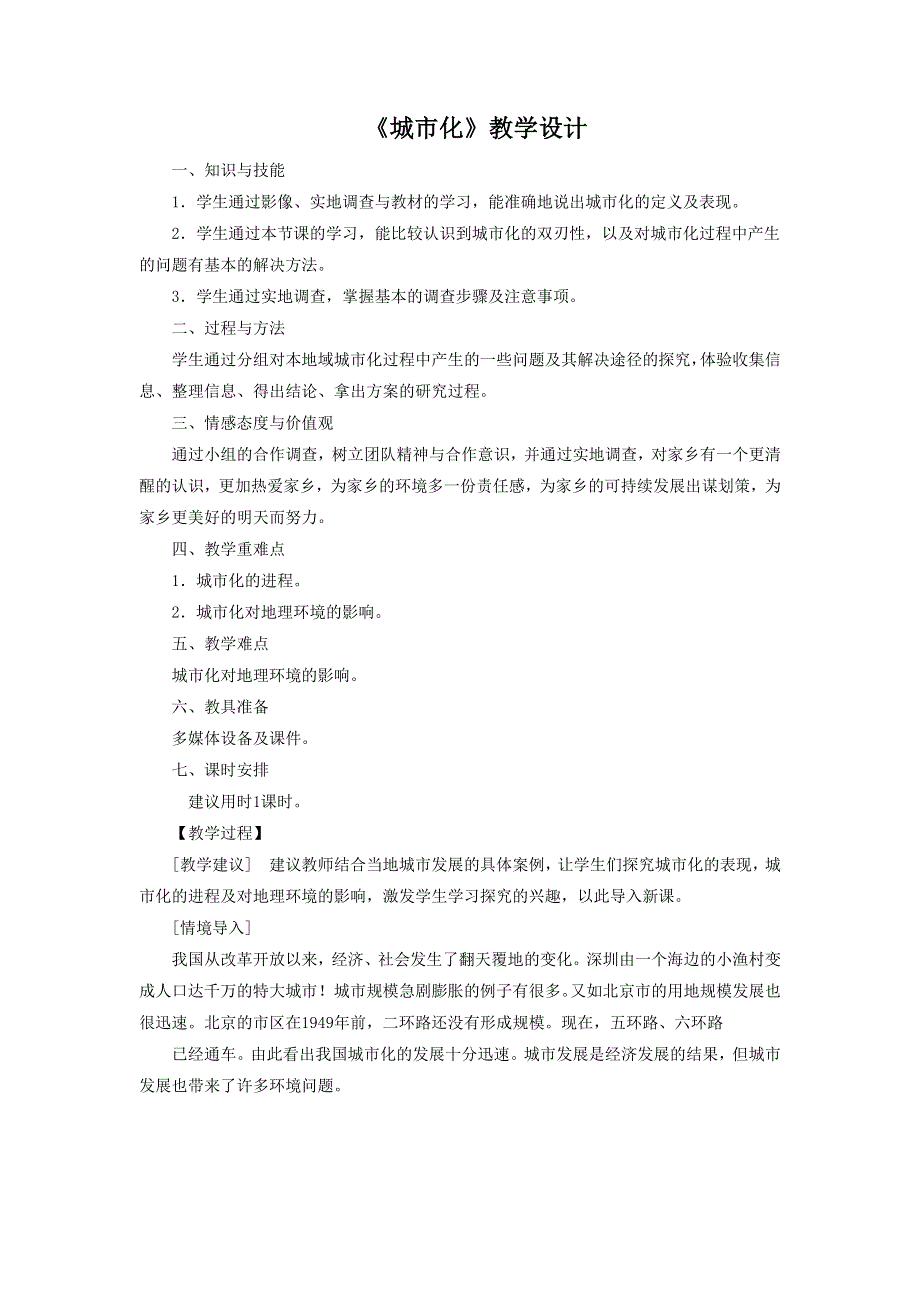 《城市化》教学设计

一、知识与技能

1．学生通过影像、实地调查与教材的学习，能准确地说出城市化的定义及表现。

2．学生通过本节课的学习，能比较认识到城市化的双刃性，以及对城市化过程中产生的问题有基本的解决方法。

3．学生通过实地调查，掌握基本的调查步骤及注意事项。

二、过程与方法

学生通过分组对本地域城市化过程中产生的一些问题及其解决途径的探究，体验收集信息、整理信息、得出结论、拿出方案的研究过程。

三、情感态度与价值观

通过小组的合作调查，树立团队精神与合作意识，并通过实地调查，对家乡有一个更清醒的认识，更加热爱家乡，为家乡的环境多一份责任感，为家乡的可持续发展出谋划策，为家乡更美好的明天而努力。

四、教学重难点

1．城市化的进程。

2．城市化对地理环境的影响。

五、教学难点

城市化对地理环境的影响。

六、教具准备

多媒体设备及课件。

七、课时安排

建议用时1课时。

【教学过程】

［教学建议］ 建议教师结合当地城市发展的具体案例，让学生们探究城市化的表现，城市化的进程及对地理环境的影响，激发学生学习探究的兴趣，以此导入新课。

［情境导入］

我国从改革开放以来，经济、社会发生了翻天覆地的变化。深圳由一个海边的小渔村变成人口达千万的特大城市！城市规模急剧膨胀的例子有很多。又如北京市的用地规模发展也很迅速。北京的市区在1949年前，二环路还没有形成规模。现在，五环路、六环路

已经通车。由此看出我国城市化的发展十分迅速。城市发展是经济发展的结果，但城市发展也带来了许多环境问题。